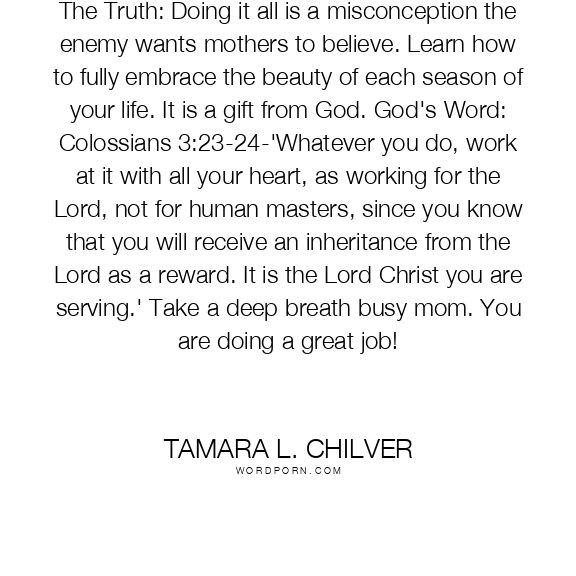 The Truth: Doing it all is a misconception the enemy wants mothers to believe. Learn how to fully embrace the beauty of each season of your life. It is a gift from God. God's Word: Colossians 3:23-24-'Whatever you do, work at it with all your heart, as working for the Lord, not for human masters, since you know that you will receive an inheritance from the Lord as a reward. It is the Lord Christ you are serving.' Take a deep breath busy mom. You are doing a great job!

TAMARA L. CHILVER
WORDPORN.COM